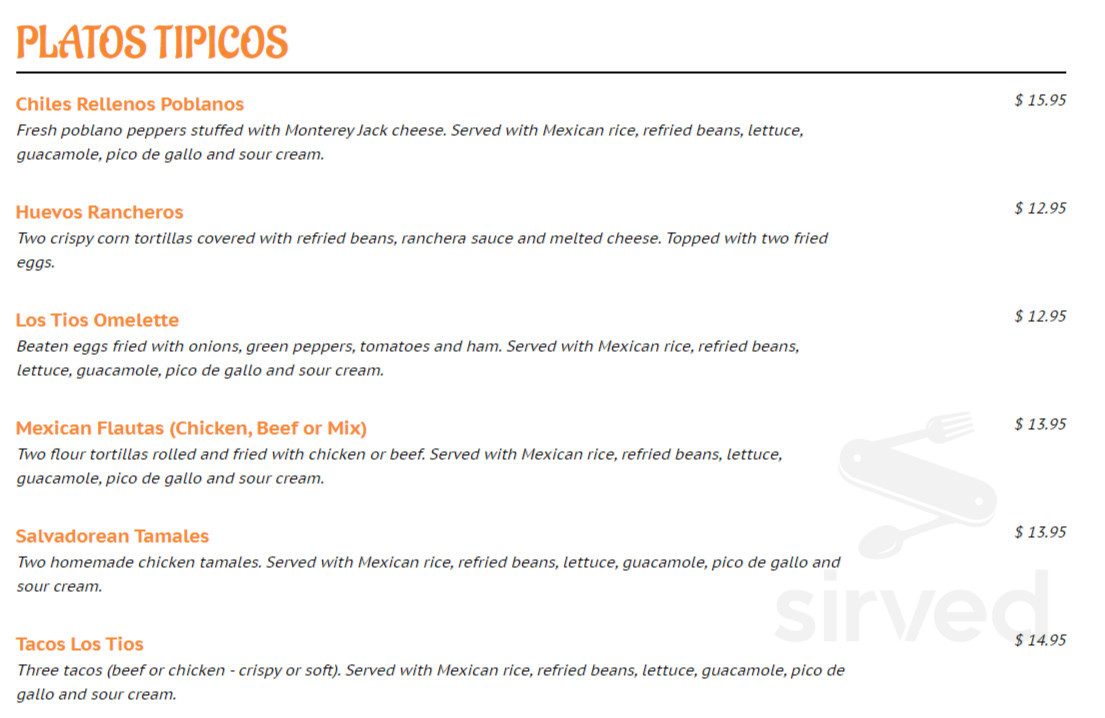 PLATOS TIPICOS

Chiles Rellenos Poblanos
$ 15.95
Fresh poblano peppers stuffed with Monterey Jack cheese. Served with Mexican rice, refried beans, lettuce, guacamole, pico de gallo and sour cream.

Huevos Rancheros
$ 12.95
Two crispy corn tortillas covered with refried beans, ranchera sauce and melted cheese. Topped with two fried eggs.

Los Tios Omelette
$ 12.95
Beaten eggs fried with onions, green peppers, tomatoes and ham. Served with Mexican rice, refried beans, lettuce, guacamole, pico de gallo and sour cream.

Mexican Flautas (Chicken, Beef or Mix)
$ 13.95
Two flour tortillas rolled and fried with chicken or beef. Served with Mexican rice, refried beans, lettuce, guacamole, pico de gallo and sour cream.

Salvadorean Tamales
$ 13.95
Two homemade chicken tamales. Served with Mexican rice, refried beans, lettuce, guacamole, pico de gallo and sour cream.

Tacos Los Tios
$ 14.95
Three tacos (beef or chicken - crispy or soft). Served with Mexican rice, refried beans, lettuce, guacamole, pico de gallo and sour cream.

sirved